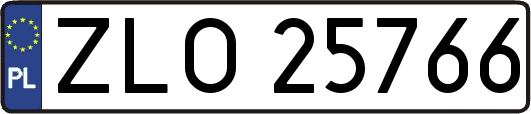 PL
ZLO 25766